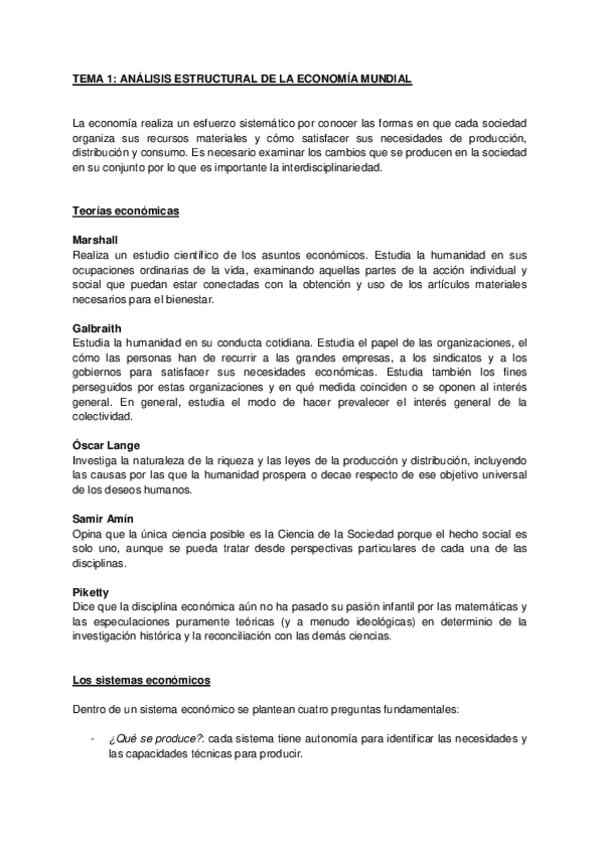 TEMA 1: ANÁLISIS ESTRUCTURAL DE LA ECONOMÍA MUNDIAL

La economía realiza un esfuerzo sistemático por conocer las formas en que cada sociedad organiza sus recursos materiales y cómo satisfacer sus necesidades de producción, distribución y consumo. Es necesario examinar los cambios que se producen en la sociedad en su conjunto por lo que es importante la interdisciplinariedad.

Teorías económicas

Marshall
Realiza un estudio científico de los asuntos económicos. Estudia la humanidad en sus ocupaciones ordinarias de la vida, examinando aquellas partes de la acción individual y social que puedan estar conectadas con la obtención y uso de los artículos materiales necesarios para el bienestar.

Galbraith
Estudia la humanidad en su conducta cotidiana. Estudia el papel de las organizaciones, el cómo las personas han de recurrir a las grandes empresas, a los sindicatos y a los gobiernos para satisfacer sus necesidades económicas. Estudia también los fines perseguidos por estas organizaciones y en qué medida coinciden o se oponen al interés general. En general, estudia el modo de hacer prevalecer el interés general de la colectividad.

Óscar Lange
Investiga la naturaleza de la riqueza y las leyes de la producción y distribución, incluyendo las causas por las que la humanidad prospera o decae respecto de ese objetivo universal de los deseos humanos.

Samir Amín
Opina que la única ciencia posible es la Ciencia de la Sociedad porque el hecho social es solo uno, aunque se pueda tratar desde perspectivas particulares de cada una de las disciplinas.

Piketty
Dice que la disciplina económica aún no ha pasado su pasión infantil por las matemáticas y las especulaciones puramente teóricas (y a menudo ideológicas) en determinio de la investigación histórica y la reconciliación con las demás ciencias.

Los sistemas económicos

Dentro de un sistema económico se plantean cuatro preguntas fundamentales:

- ¿Qué se produce?: cada sistema tiene autonomía para identificar las necesidades y las capacidades técnicas para producir.